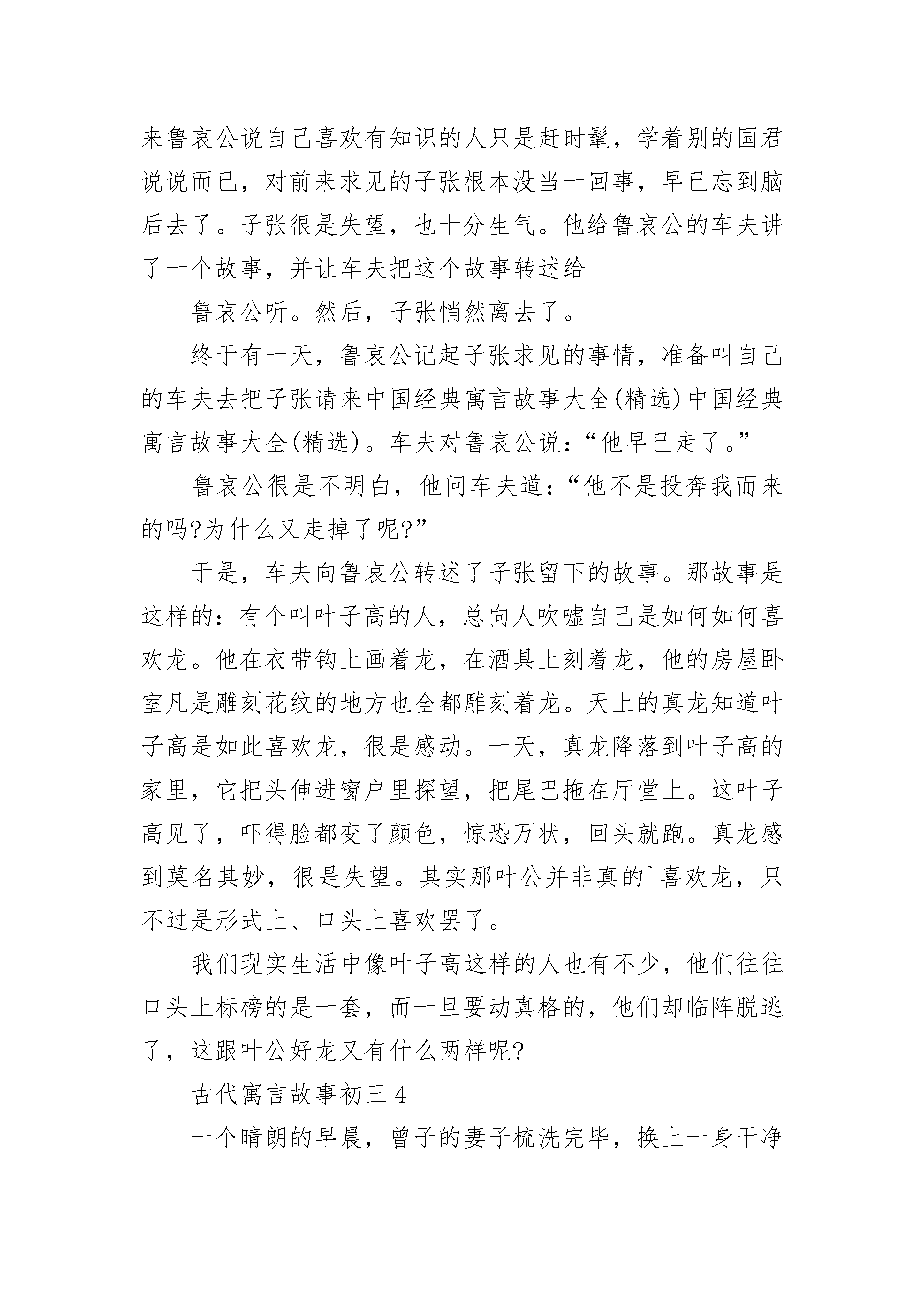 来鲁哀公说自己喜欢有知识的人只是赶时髦，学着别的国君说说而已，对前来求见的子张根本没当一回事，早已忘到脑后去了。子张很是失望，也十分生气。他给鲁哀公的车夫讲了一个故事，并让车夫把这个故事转述给

鲁哀公听。然后，子张悄然离去了。

终于有一天，鲁哀公记起子张求见的事情，准备叫自己的车夫去把子张请来中国经典寓言故事大全(精选)中国经典寓言故事大全(精选)。车夫对鲁哀公说：“他早已走了。”

鲁哀公很是不明白，他问车夫道：“他不是投奔我而来的吗?为什么又走掉了呢?”

于是，车夫向鲁哀公转述了子张留下的故事。那故事是这样的：有个叫叶子高的人，总向人吹嘘自己是如何如何喜欢龙。他在衣带钩上画着龙，在酒具上刻着龙，他的房屋卧室凡是雕刻花纹的地方也全都雕刻着龙。天上的真龙知道叶子高是如此喜欢龙，很是感动。一天，真龙降落到叶子高的家里，它把头伸进窗户里探望，把尾巴拖在厅堂上。这叶子高见了，吓得脸都变了颜色，惊恐万状，回头就跑。真龙感到莫名其妙，很是失望。其实那叶公并非真的`喜欢龙，只不过是形式上、口头上喜欢罢了。

我们现实生活中像叶子高这样的人也有不少，他们往往口头上标榜的是一套，而一旦要动真格的，他们却临阵脱逃了，这跟叶公好龙又有什么两样呢?

古代寓言故事初三 4

一个晴朗的早晨，曾子的妻子梳洗完毕，换上一身干净